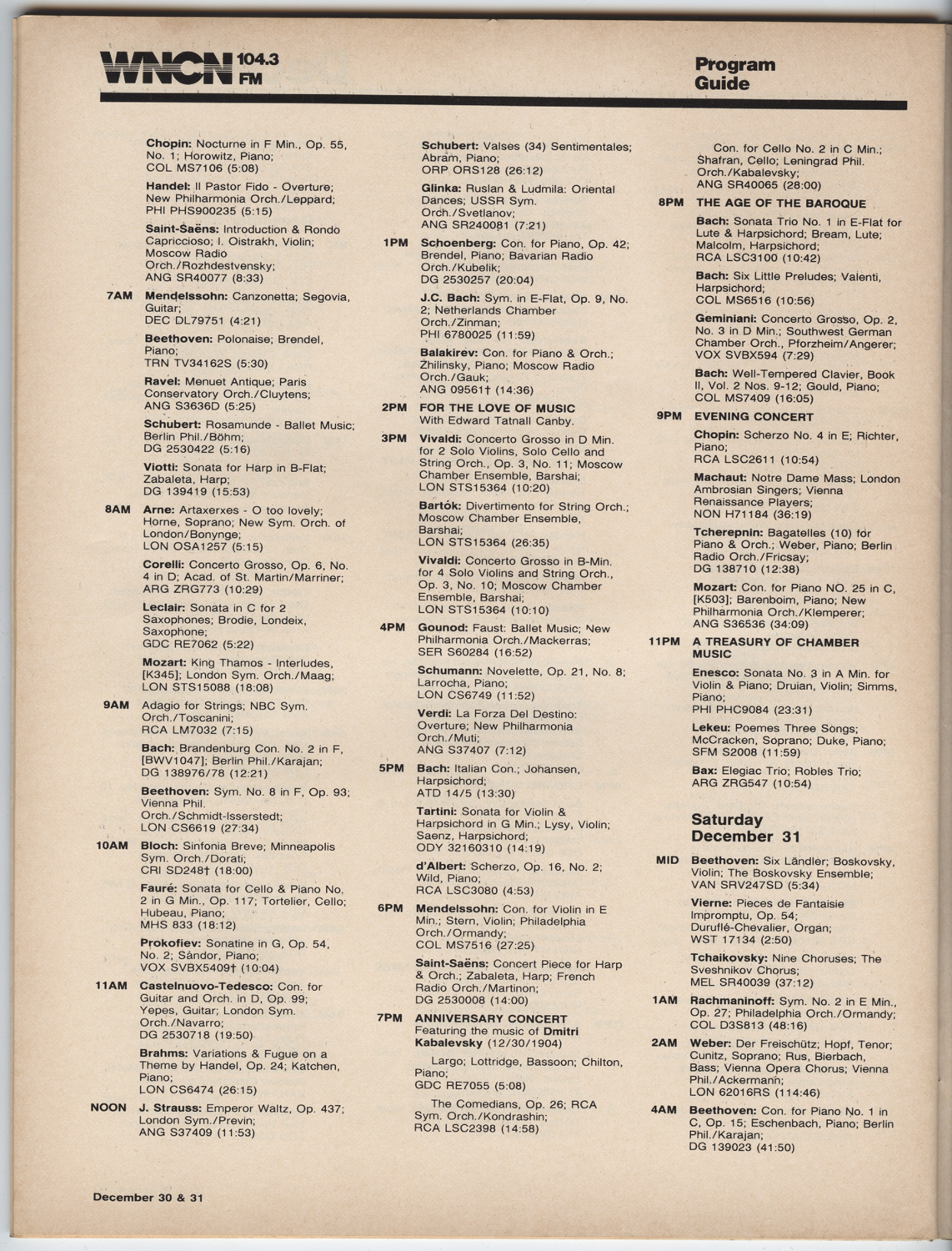 WNCN 104.3 FM

Program Guide

Chopin: Nocturne in F Min., Op. 55, No. 1; Horowitz, Piano; COL MS7106 (5:08)

Handel: Il Pastor Fido - Overture; New Philharmonia Orch./Leppard; PHI PHS900235 (5:15)

Saint-Saëns: Introduction & Rondo Capriccioso; I. Oistrakh, Violin; Moscow Radio Orch./Rozhdestvensky; ANG SR40077 (8:33)

7AM Mendelssohn: Canzonetta; Segovia, Guitar; DEC DL79751 (4:21)

Beethoven: Polonaise; Brendel, Piano; TRN TV34162S (5:30)

Ravel: Menuet Antique; Paris Conservatory Orch./Cluytens; ANG S3636D (5:25)

Schubert: Rosamunde - Ballet Music; Berlin Phil./Böhm; DG 2530422 (5:16)

Viotti: Sonata for Harp in B-Flat; Zabaleta, Harp; DG 139419 (15:53)

8AM Arne: Artaxerxes - O too lovely; Horne, Soprano; New Sym. Orch. of London/Bonynge; LON OSA1257 (5:15)

Corelli: Concerto Grosso, Op. 6, No. 4 in D; Acad. of St. Martin/Marriner; ARG ZRG773 (10:29)

Leclair: Sonata in C for 2 Saxophones; Brodie, Londeix, Saxophone; GDC RE7062 (5:22)

Mozart: King Thamos - Interludes, [K345]; London Sym. Orch./Maag; LON STS15088 (18:08)

9AM Adagio for Strings; NBC Sym. Orch./Toscanini; RCA LM7032 (7:15)

Bach: Brandenburg Con. No. 2 in F, [BWV1047]; Berlin Phil./Karajan; DG 138976/78 (12:21)

Beethoven: Sym. No. 8 in F, Op. 93; Vienna Phil. Orch./Schmidt-Isserstedt; LON CS6619 (27:34)

10AM Bloch: Sinfonia Breve; Minneapolis Sym. Orch./Dorati; CRI SD248† (18:00)

Fauré: Sonata for Cello & Piano No. 2 in G Min., Op. 117; Tortelier, Cello; Hubeau, Piano; MHS 833 (18:12)

Prokofiev: Sonatine in G, Op. 54, No. 2; Sándor, Piano; VOX SVBX5409† (10:04)

11AM Castelnuovo-Tedesco: Con. for Guitar and Orch. in D, Op. 99; Yepes, Guitar; London Sym. Orch./Navarro; DG 2530718 (19:50)

Brahms: Variations & Fugue on a Theme by Handel, Op. 24; Katchen, Piano; LON CS6474 (26:15)

NOON J. Strauss: Emperor Waltz, Op. 437; London Sym./Previn; ANG S37409 (11:53)

Schubert: Valses (34) Sentimentales; Abram, Piano; ORP ORS128 (26:12)

Glinka: Ruslan & Ludmila: Oriental Dances; USSR Sym. Orch./Svetlanov; ANG SR240081 (7:21)

1PM Schoenberg: Con. for Piano, Op. 42; Brendel, Piano; Bavarian Radio Orch./Kubelik; DG 2530257 (20:04)

J.C. Bach: Sym. in E-Flat, Op. 9, No. 2; Netherlands Chamber Orch./Zinman; PHI 6780025 (11:59)

Balakirev: Con. for Piano & Orch.; Zhilinsky, Piano; Moscow Radio Orch./Gauk; ANG 09561† (14:36)

2PM FOR THE LOVE OF MUSIC With Edward Tatnall Canby.

3PM Vivaldi: Concerto Grosso in D Min. for 2 Solo Violins, Solo Cello and String Orch., Op. 3, No. 11; Moscow Chamber Ensemble, Barshai; LON STS15364 (10:20)

Bartók: Divertimento for String Orch.; Moscow Chamber Ensemble, Barshai; LON STS15364 (26:35)

Vivaldi: Concerto Grosso in B-Min. for 4 Solo Violins and String Orch., Op. 3, No. 10; Moscow Chamber Ensemble, Barshai; LON STS15364 (10:10)

4PM Gounod: Faust: Ballet Music; New Philharmonia Orch./Mackerras; SER S60284 (16:52)

Schumann: Novelette, Op. 21, No. 8; Larrocha, Piano; LON CS6749 (11:52)

Verdi: La Forza Del Destino: Overture; New Philharmonia Orch./Muti; ANG S37407 (7:12)

5PM Bach: Italian Con.; Johansen, Harpsichord; ATD 14/5 (13:30)

Tartini: Sonata for Violin & Harpsichord in G Min.; Lysy, Violin; Saenz, Harpsichord; ODY 32160310 (14:19)

d'Albert: Scherzo, Op. 16, No. 2; Wild, Piano; RCA LSC3080 (4:53)

6PM Mendelssohn: Con. for Violin in E Min.; Stern, Violin; Philadelphia Orch./Ormandy; COL MS7516 (27:25)

Saint-Saëns: Concert Piece for Harp & Orch.; Zabaleta, Harp; French Radio Orch./Martinon; DG 2530008 (14:00)

7PM ANNIVERSARY CONCERT Featuring the music of Dmitri Kabalevsky (12/30/1904)

Largo; Lottridge, Bassoon; Chilton, Piano; GDC RE7055 (5:08)

The Comedians, Op. 26; RCA Sym. Orch./Kondrashin; RCA LSC2398 (14:58)

Con. for Cello No. 2 in C Min.; Shafran, Cello; Leningrad Phil. Orch./Kabalevsky; ANG SR40065 (28:00)

8PM THE AGE OF THE BAROQUE

Bach: Sonata Trio No. 1 in E-Flat for Lute & Harpsichord; Bream, Lute; Malcolm, Harpsichord; RCA LSC3100 (10:42)

Bach: Six Little Preludes; Valenti, Harpsichord; COL MS6516 (10:56)

Geminiani: Concerto Grosso, Op. 2, No. 3 in D Min.; Southwest German Chamber Orch., Pforzheim/Angerer; VOX SVBX594 (7:29)

Bach: Well-Tempered Clavier, Book II, Vol. 2 Nos. 9-12; Gould, Piano; COL MS7409 (16:05)

9PM EVENING CONCERT

Chopin: Scherzo No. 4 in E; Richter, Piano; RCA LSC2611 (10:54)

Machaut: Notre Dame Mass; London Ambrosian Singers; Vienna Renaissance Players; NON H71184 (36:19)

Tcherepnin: Bagatelles (10) for Piano & Orch.; Weber, Piano; Berlin Radio Orch./Fricsay; DG 138710 (12:38)

Mozart: Con. for Piano NO. 25 in C, [K503]; Barenboim, Piano; New Philharmonia Orch./Klemperer; ANG S36536 (34:09)

11PM A TREASURY OF CHAMBER MUSIC

Enesco: Sonata No. 3 in A Min. for Violin & Piano; Druian, Violin; Simms, Piano; PHI PHC9084 (23:31)

Lekeu: Poemes Three Songs; McCracken, Soprano; Duke, Piano; SFM S2008 (11:59)

Bax: Elegiac Trio; Robles Trio; ARG ZRG547 (10:54)

Saturday December 31

MID Beethoven: Six Ländler; Boskovsky, Violin; The Boskovsky Ensemble; VAN SRV247SD (5:34)

Vierne: Pieces de Fantaisie Impromptu, Op. 54; Duruflé-Chevalier, Organ; WST 17134 (2:50)

Tchaikovsky: Nine Choruses; The Sveshnikov Chorus; MEL SR40039 (37:12)

1AM Rachmaninoff: Sym. No. 2 in E Min., Op. 27; Philadelphia Orch./Ormandy; COL D3S813 (48:16)

2AM Weber: Der Freischütz; Hopf, Tenor; Cunitz, Soprano; Rus, Bierbach, Bass; Vienna Opera Chorus; Vienna Phil./Ackermann; LON 62016RS (114:46)

4AM Beethoven: Con. for Piano No. 1 in C, Op. 15; Eschenbach, Piano; Berlin Phil./Karajan; DG 139023 (41:50)

December 30 & 31